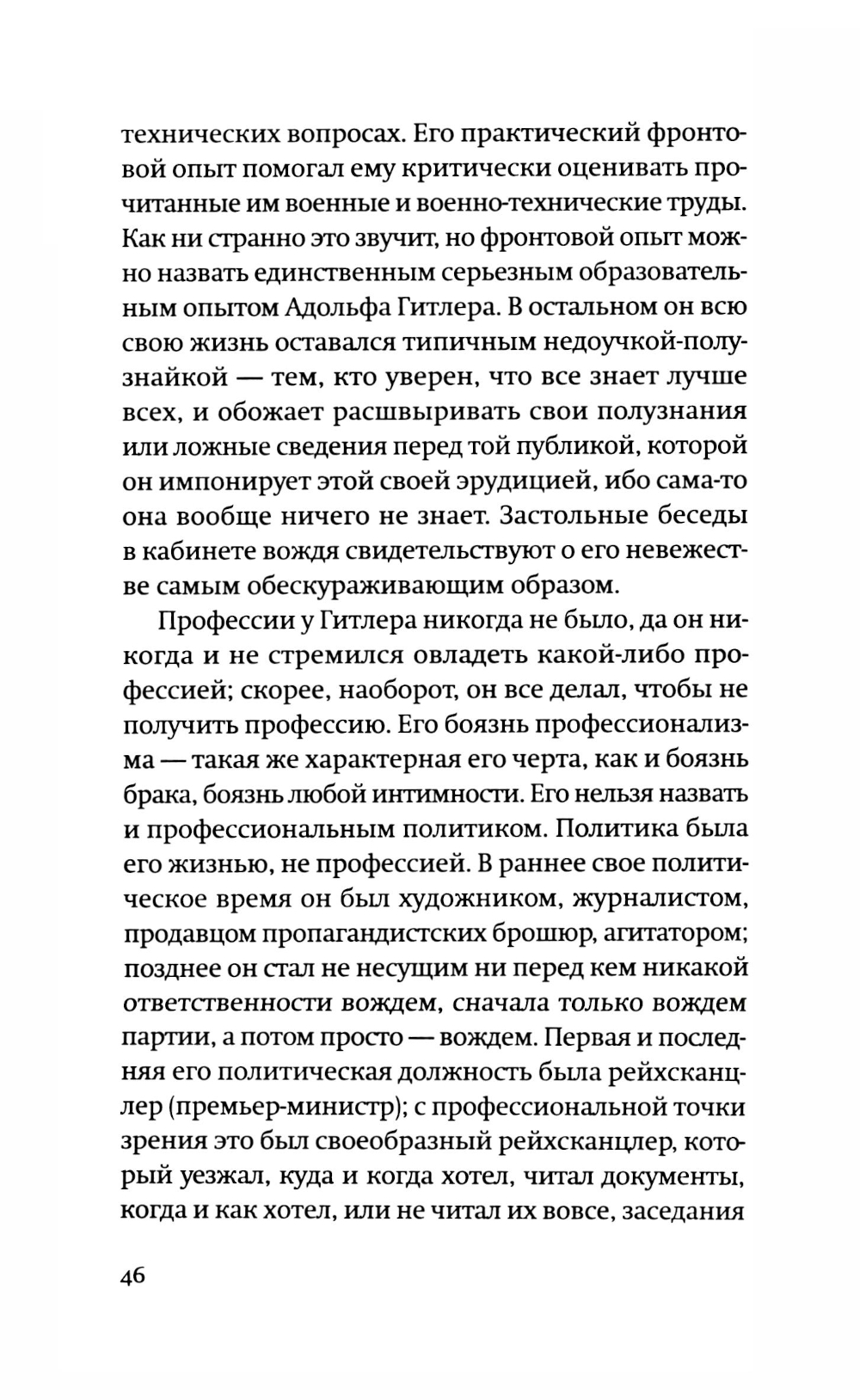 технических вопросах. Его практический фронтовой опыт помогал ему критически оценивать прочитанные им военные и военно-технические труды. Как ни странно это звучит, но фронтовой опыт можно назвать единственным серьезным образовательным опытом Адольфа Гитлера. В остальном он всю свою жизнь оставался типичным недоучкой-полузнайкой — тем, кто уверен, что все знает лучше всех, и обожает расшвыривать свои полузнания или ложные сведения перед той публикой, которой он импонирует этой своей эрудицией, ибо сама-то она вообще ничего не знает. Застольные беседы в кабинете вождя свидетельствуют о его невежестве самым обескураживающим образом.

Профессии у Гитлера никогда не было, да он никогда и не стремился овладеть какой-либо профессией; скорее, наоборот, он все делал, чтобы не получить профессию. Его боязнь профессионализма — такая же характерная его черта, как и боязнь брака, боязнь любой интимности. Его нельзя назвать и профессиональным политиком. Политика была его жизнью, не профессией. В раннее свое политическое время он был художником, журналистом, продавцом пропагандистских брошюр, агитатором; позднее он стал не несущим ни перед кем никакой ответственности вождем, сначала только вождем партии, а потом просто — вождем. Первая и последняя его политическая должность была рейхсканцлер (премьер-министр); с профессиональной точки зрения это был своеобразный рейхсканцлер, который уезжал, куда и когда хотел, читал документы, когда и как хотел, или не читал их вовсе, заседания

46